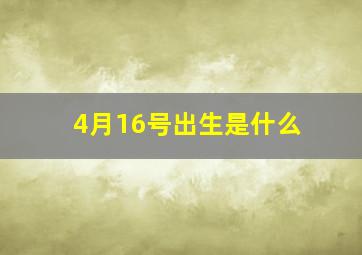 4月16号出生是什么